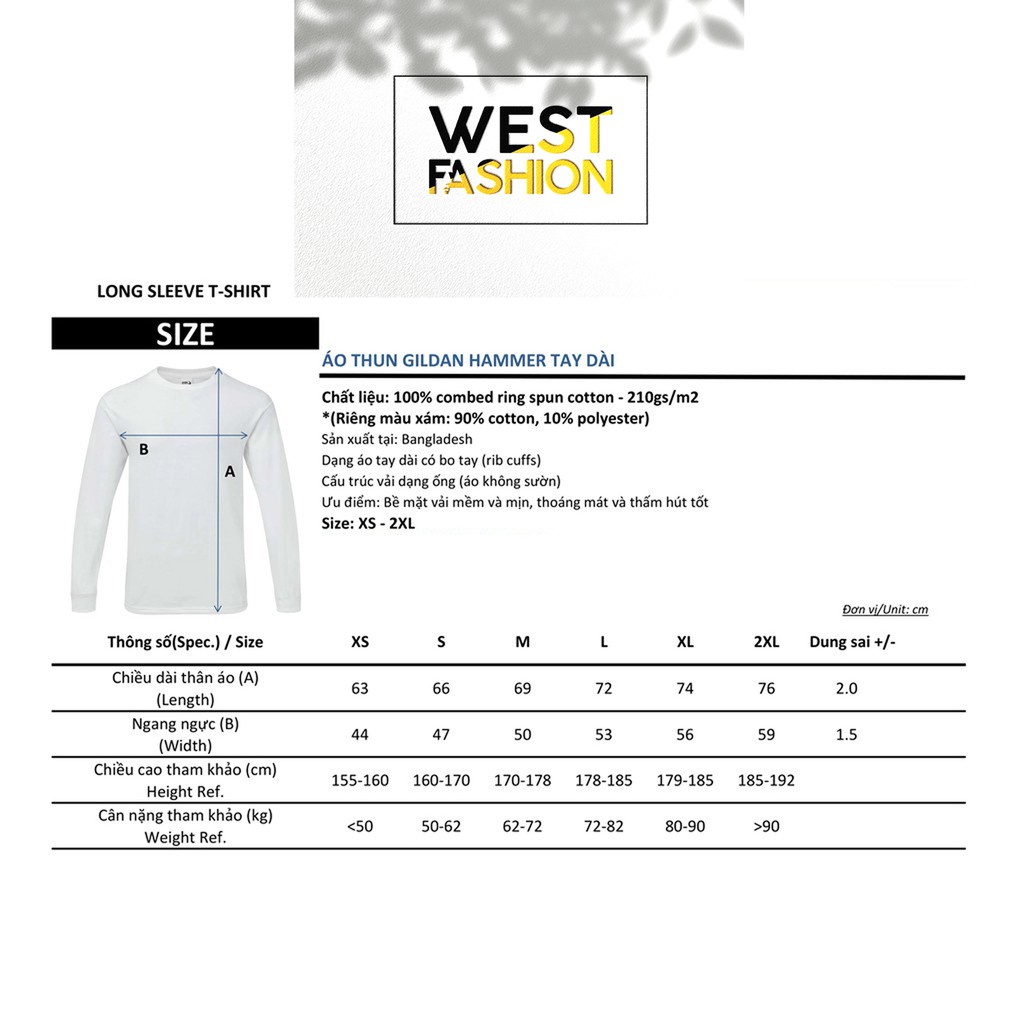 WEST FASHION

LONG SLEEVE T-SHIRT

SIZE

B

A

ÁO THUN GILDAN HAMMER TAY DÀI

Chất liệu: 100% combed ring spun cotton - 210gs/m2
*(Riêng màu xám: 90% cotton, 10% polyester)
Sản xuất tại: Bangladesh
Dạng áo tay dài có bo tay (rib cuffs)
Cấu trúc vải dạng ống (áo không sườn)
Ưu điểm: Bề mặt vải mềm và mịn, thoáng mát và thấm hút tốt
Size: XS - 2XL

Đơn vị/Unit: cm

| Thông số(Spec.) / Size | XS | S | M | L | XL | 2XL | Dung sai +/- |
|---|---|---|---|---|---|---|---|
| Chiều dài thân áo (A) (Length) | 63 | 66 | 69 | 72 | 74 | 76 | 2.0 |
| Ngang ngực (B) (Width) | 44 | 47 | 50 | 53 | 56 | 59 | 1.5 |
| Chiều cao tham khảo (cm) Height Ref. | 155-160 | 160-170 | 170-178 | 178-185 | 179-185 | 185-192 | |
| Cân nặng tham khảo (kg) Weight Ref. | <50 | 50-62 | 62-72 | 72-82 | 80-90 | >90 | |